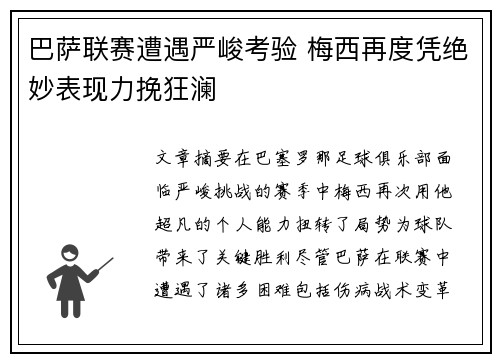 巴萨联赛遭遇严峻考验 梅西再度凭绝妙表现力挽狂澜

文章摘要在巴塞罗那足球俱乐部面临严峻挑战的赛季中梅西再次用他超凡的个人能力扭转了局势为球队带来了关键胜利尽管巴萨在联赛中遭遇了诸多困难包括伤病战术变革